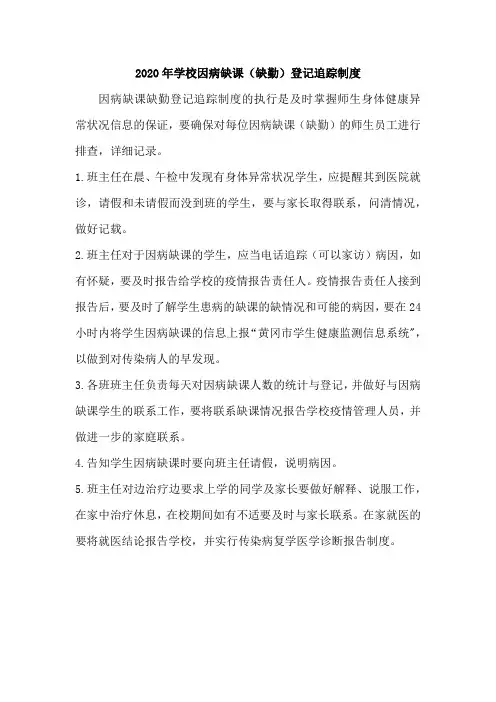 2020年学校因病缺课（缺勤）登记追踪制度

因病缺课缺勤登记追踪制度的执行是及时掌握师生身体健康异常状况信息的保证，要确保对每位因病缺课（缺勤）的师生员工进行排查，详细记录。

1.班主任在晨、午检中发现有身体异常状况学生，应提醒其到医院就诊，请假和未请假而没到班的学生，要与家长取得联系，问清情况，做好记载。

2.班主任对于因病缺课的学生，应当电话追踪（可以家访）病因，如有怀疑，要及时报告给学校的疫情报告责任人。疫情报告责任人接到报告后，要及时了解学生患病的缺课的缺情况和可能的病因，要在24小时内将学生因病缺课的信息上报“黄冈市学生健康监测信息系统”，以做到对传染病人的早发现。

3.各班班主任负责每天对因病缺课人数的统计与登记，并做好与因病缺课学生的联系工作，要将联系缺课情况报告学校疫情管理人员，并做进一步的家庭联系。

4.告知学生因病缺课时要向班主任请假，说明病因。

5.班主任对边治疗边要求上学的同学及家长要做好解释、说服工作，在家中治疗休息，在校期间如有不适要及时与家长联系。在家就医的要将就医结论报告学校，并实行传染病复学医学诊断报告制度。